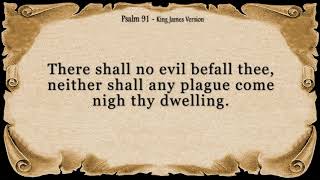 Psalm 91 - King James Version

There shall no evil befall thee, neither shall any plague come nigh thy dwelling.